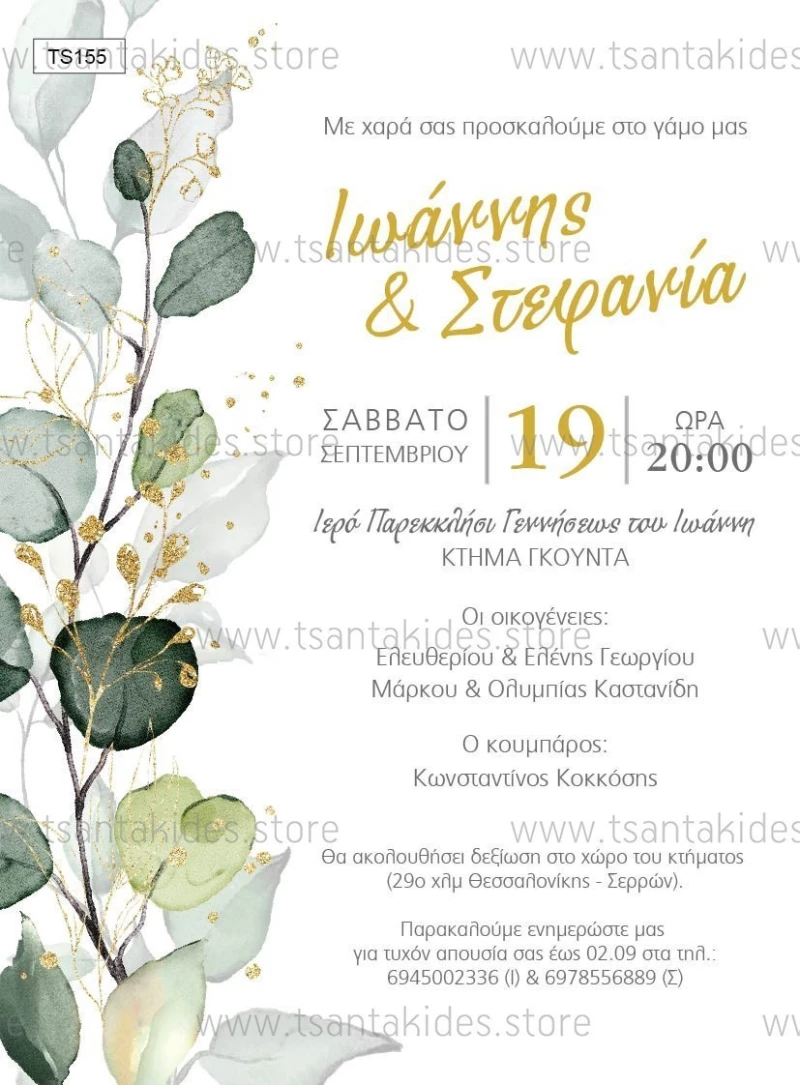 TS155

Με χαρά σας προσκαλούμε στο γάμο μας

Ιωάννης
& Στεφανία

ΣΑΒΒΑΤΟ
ΣΕΠΤΕΜΒΡΙΟΥ
19
ΩΡΑ
20:00

Ιερό Παρεκκλήσι Γεννήσεως του Ιωάννη
ΚΤΗΜΑ ΓΚΟΥΝΤΑ

Οι οικογένειες:
Ελευθερίου & Ελένης Γεωργίου
Μάρκου & Ολυμπίας Καστανίδη

Ο κουμπάρος:
Κωνσταντίνος Κοκκόσης

Θα ακολουθήσει δεξίωση στο χώρο του κτήματος
(29ο χλμ Θεσσαλονίκης - Σερρών).

Παρακαλούμε ενημερώστε μας
για τυχόν απουσία σας έως 02.09 στα τηλ.:
6945002336 (Ι) & 6978556889 (Σ)

www.tsantakides.store